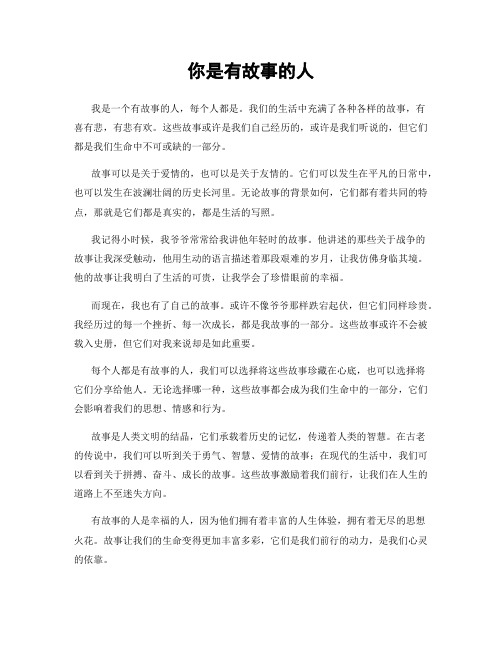 你是有故事的人

我是一个有故事的人，每个人都是。我们的生活中充满了各种各样的故事，有喜有悲，有悲有欢。这些故事或许是我们自己经历的，或许是我们听说的，但它们都是我们生命中不可或缺的一部分。

故事可以是关于爱情的，也可以是关于友情的。它们可以发生在平凡的日常中，也可以发生在波澜壮阔的历史长河里。无论故事的背景如何，它们都有着共同的特点，那就是它们都是真实的，都是生活的写照。

我记得小时候，我爷爷常常给我讲他年轻时的故事。他讲述的那些关于战争的故事让我深受触动，他用生动的语言描述着那段艰难的岁月，让我仿佛身临其境。他的故事让我明白了生活的可贵，让我学会了珍惜眼前的幸福。

而现在，我也有了自己的故事。或许不像爷爷那样跌宕起伏，但它们同样珍贵。我经历过的每一个挫折、每一次成长，都是我故事的一部分。这些故事或许不会被载入史册，但它们对我来说却是如此重要。

每个人都是有故事的人，我们可以选择将这些故事珍藏在心底，也可以选择将它们分享给他人。无论选择哪一种，这些故事都会成为我们生命中的一部分，它们会影响着我们的思想、情感和行为。

故事是人类文明的结晶，它们承载着历史的记忆，传递着人类的智慧。在古老的传说中，我们可以听到关于勇气、智慧、爱情的故事；在现代的生活中，我们可以看到关于拼搏、奋斗、成长的故事。这些故事激励着我们前行，让我们在人生的道路上不至迷失方向。

有故事的人是幸福的人，因为他们拥有着丰富的人生体验，拥有着无尽的思想火花。故事让我们的生命变得更加丰富多彩，它们是我们前行的动力，是我们心灵的依靠。